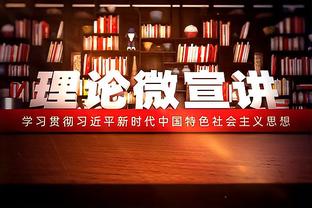 理论微宣讲

学习贯彻习近平新时代中国特色社会主义思想